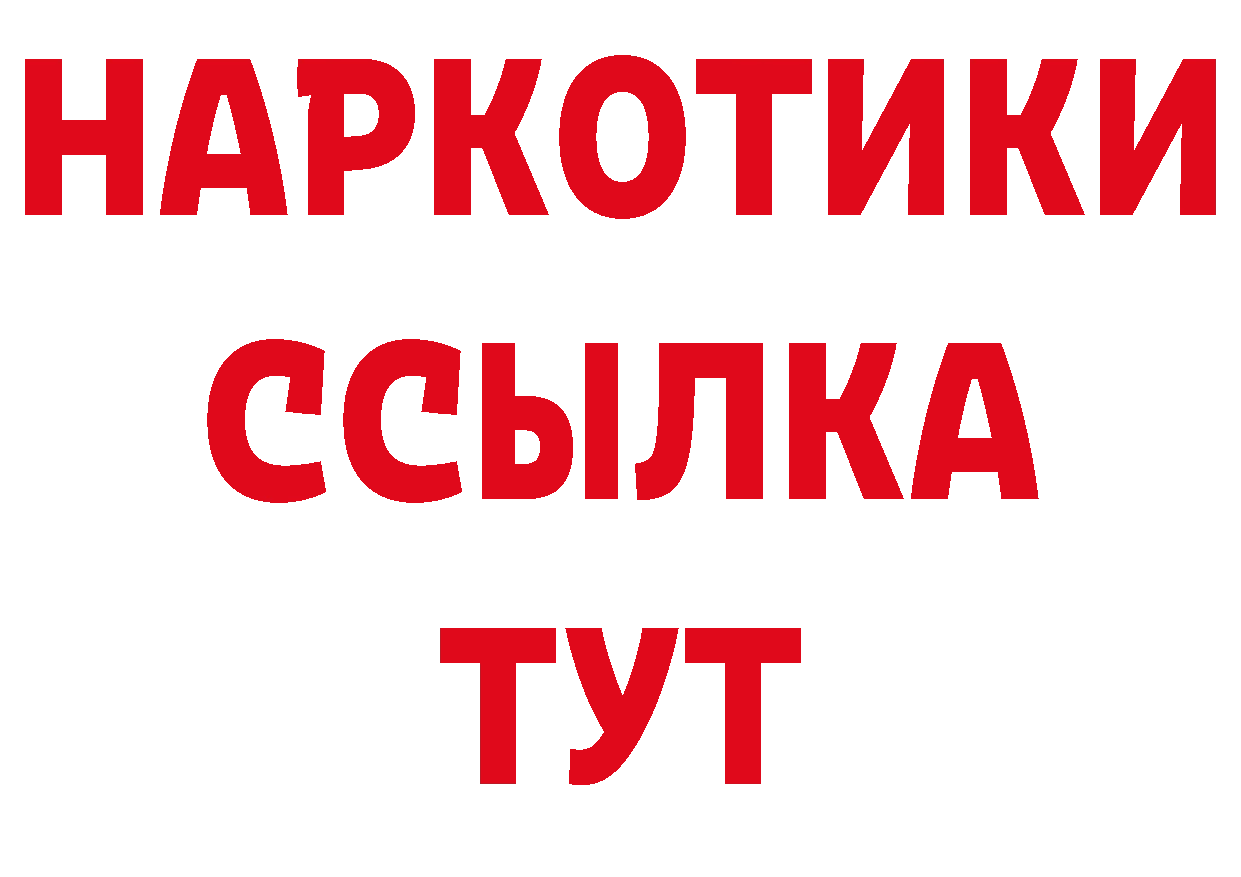 НАРКОТИКИ
ССЫЛКА
ТУТ